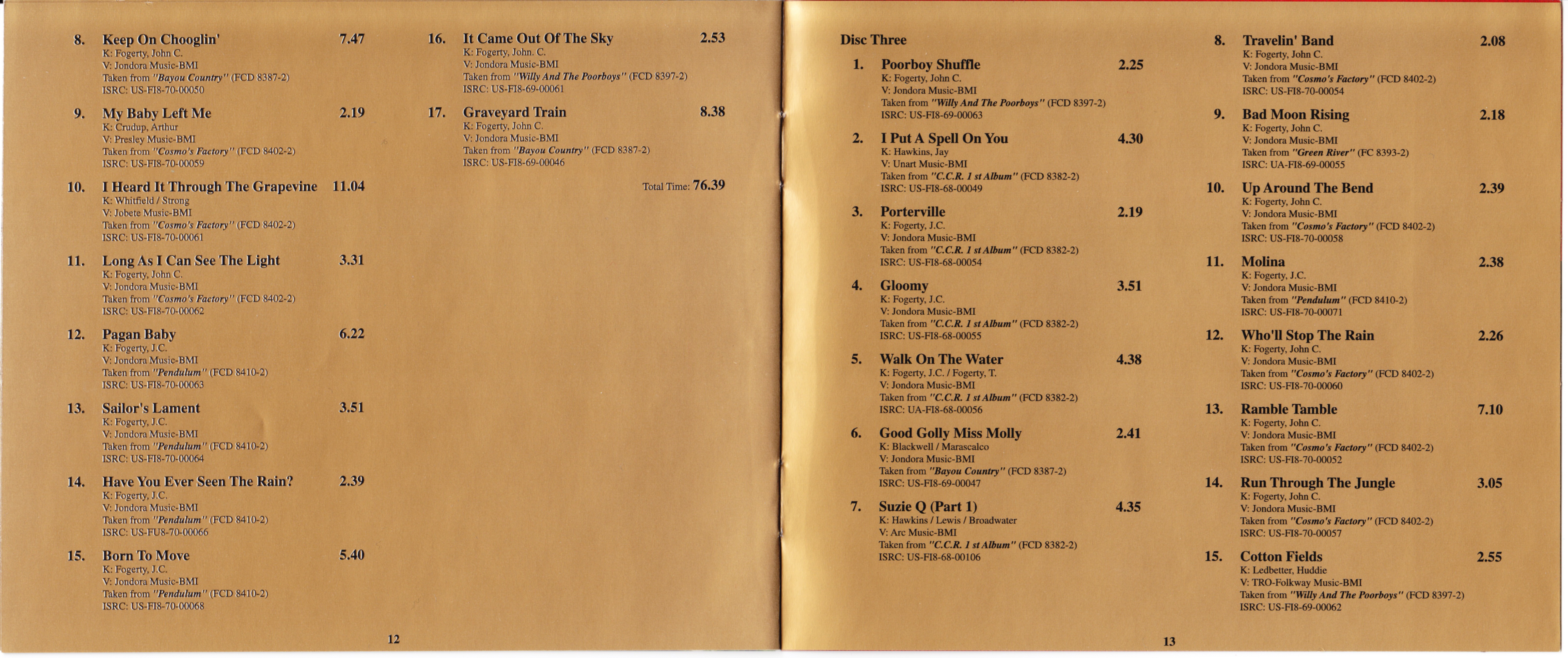 8. Keep On Chooglin' 7.47
K: Fogerty, John C.
V: Jondora Music-BMI
Taken from "Bayou Country" (FCD 8387-2)
ISRC: US-FI8-70-00050

9. My Baby Left Me 2.19
K: Crudup, Arthur
V: Presley Music-BMI
Taken from "Cosmo's Factory" (FCD 8402-2)
ISRC: US-FI8-70-00059

10. I Heard It Through The Grapevine 11.04
K: Whitfield / Strong
V: Jobete Music-BMI
Taken from "Cosmo's Factory" (FCD 8402-2)
ISRC: US-FI8-70-00061

11. Long As I Can See The Light 3.31
K: Fogerty, John C.
V: Jondora Music-BMI
Taken from "Cosmo's Factory" (FCD 8402-2)
ISRC: US-FI8-70-00062

12. Pagan Baby 6.22
K: Fogerty, J.C.
V: Jondora Music-BMI
Taken from "Pendulum" (FCD 8410-2)
ISRC: US-FI8-70-00063

13. Sailor's Lament 3.51
K: Fogerty, J.C.
V: Jondora Music-BMI
Taken from "Pendulum" (FCD 8410-2)
ISRC: US-FI8-70-00064

14. Have You Ever Seen The Rain? 2.39
K: Fogerty, J.C.
V: Jondora Music-BMI
Taken from "Pendulum" (FCD 8410-2)
ISRC: US-FU8-70-00066

15. Born To Move 5.40
K: Fogerty, J.C.
V: Jondora Music-BMI
Taken from "Pendulum" (FCD 8410-2)
ISRC: US-FI8-70-00068

16. It Came Out Of The Sky 2.53
K: Fogerty, John. C.
V: Jondora Music-BMI
Taken from "Willy And The Poorboys" (FCD 8397-2)
ISRC: US-FI8-69-00061

17. Graveyard Train 8.38
K: Fogerty, John C.
V: Jondora Music-BMI
Taken from "Bayou Country" (FCD 8387-2)
ISRC: US-FI8-69-00046

Total Time: 76.39

12

Disc Three

1. Poorboy Shuffle 2.25
K: Fogerty, John C.
V: Jondora Music-BMI
Taken from "Willy And The Poorboys" (FCD 8397-2)
ISRC: US-FI8-69-00063

2. I Put A Spell On You 4.30
K: Hawkins, Jay
V: Unart Music-BMI
Taken from "C.C.R. 1 st Album" (FCD 8382-2)
ISRC: US-FI8-68-00049

3. Porterville 2.19
K: Fogerty, J.C.
V: Jondora Music-BMI
Taken from "C.C.R. 1 st Album" (FCD 8382-2)
ISRC: US-FI8-68-00054

4. Gloomy 3.51
K: Fogerty, J.C.
V: Jondora Music-BMI
Taken from "C.C.R. 1 st Album" (FCD 8382-2)
ISRC: US-FI8-68-00055

5. Walk On The Water 4.38
K: Fogerty, J.C. / Fogerty, T.
V: Jondora Music-BMI
Taken from "C.C.R. 1 st Album" (FCD 8382-2)
ISRC: UA-FI8-68-00056

6. Good Golly Miss Molly 2.41
K: Blackwell / Marascalco
V: Jondora Music-BMI
Taken from "Bayou Country" (FCD 8387-2)
ISRC: US-FI8-69-00047

7. Suzie Q (Part 1) 4.35
K: Hawkins / Lewis / Broadwater
V: Arc Music-BMI
Taken from "C.C.R. 1 st Album" (FCD 8382-2)
ISRC: US-FI8-68-00106

8. Travelin' Band 2.08
K: Fogerty, John C.
V: Jondora Music-BMI
Taken from "Cosmo's Factory" (FCD 8402-2)
ISRC: US-FI8-70-00054

9. Bad Moon Rising 2.18
K: Fogerty, John C.
V: Jondora Music-BMI
Taken from "Green River" (FC 8393-2)
ISRC: UA-FI8-69-00055

10. Up Around The Bend 2.39
K: Fogerty, John C.
V: Jondora Music-BMI
Taken from "Cosmo's Factory" (FCD 8402-2)
ISRC: US-FI8-70-00058

11. Molina 2.38
K: Fogerty, J.C.
V: Jondora Music-BMI
Taken from "Pendulum" (FCD 8410-2)
ISRC: US-FI8-70-00071

12. Who'll Stop The Rain 2.26
K: Fogerty, John C.
V: Jondora Music-BMI
Taken from "Cosmo's Factory" (FCD 8402-2)
ISRC: US-FI8-70-00060

13. Ramble Tamble 7.10
K: Fogerty, John C.
V: Jondora Music-BMI
Taken from "Cosmo's Factory" (FCD 8402-2)
ISRC: US-FI8-70-00052

14. Run Through The Jungle 3.05
K: Fogerty, John C.
V: Jondora Music-BMI
Taken from "Cosmo's Factory" (FCD 8402-2)
ISRC: US-FI8-70-00057

15. Cotton Fields 2.55
K: Ledbetter, Huddie
V: TRO-Folkway Music-BMI
Taken from "Willy And The Poorboys" (FCD 8397-2)
ISRC: US-FI8-69-00062

13